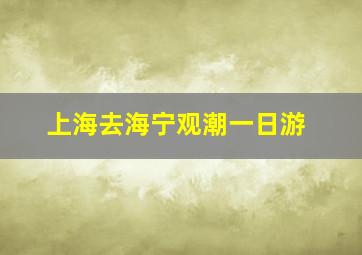 上海去海宁观潮一日游